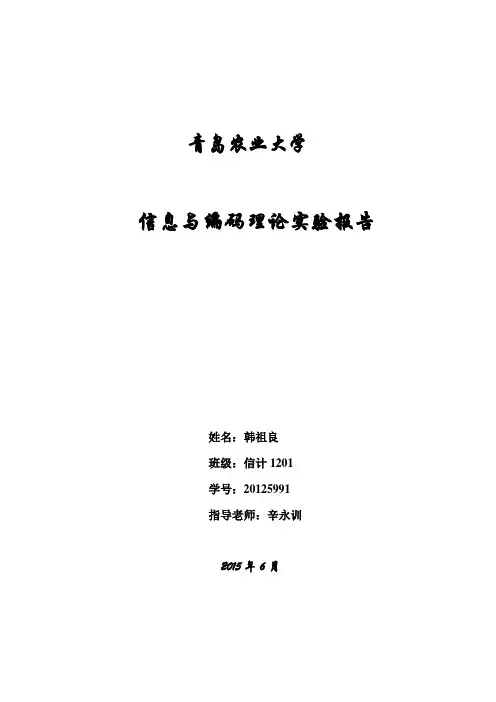 青岛农业大学

信息与编码理论实验报告

姓名：韩祖良
班级：信计1201
学号：20125991
指导老师：辛永训

2015年6月